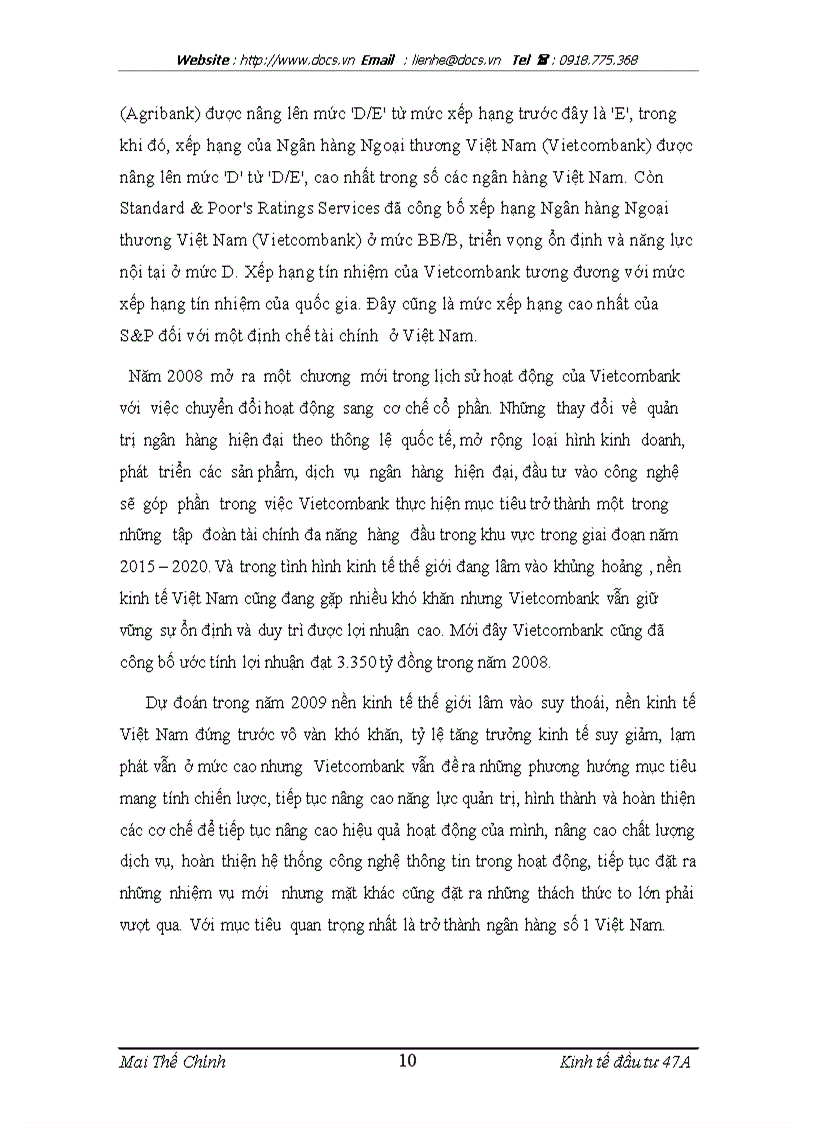 Website : http://www.docs.vn Email : lienhe@docs.vn Tel ☎ : 0918.775.368

(Agribank) được nâng lên mức 'D/E' từ mức xếp hạng trước đây là 'E', trong khi đó, xếp hạng của Ngân hàng Ngoại thương Việt Nam (Vietcombank) được nâng lên mức 'D' từ 'D/E', cao nhất trong số các ngân hàng Việt Nam. Còn Standard & Poor's Ratings Services đã công bố xếp hạng Ngân hàng Ngoại thương Việt Nam (Vietcombank) ở mức BB/B, triển vọng ổn định và năng lực nội tại ở mức D. Xếp hạng tín nhiệm của Vietcombank tương đương với mức xếp hạng tín nhiệm của quốc gia. Đây cũng là mức xếp hạng cao nhất của S&P đối với một định chế tài chính ở Việt Nam.

Năm 2008 mở ra một chương mới trong lịch sử hoạt động của Vietcombank với việc chuyển đổi hoạt động sang cơ chế cổ phần. Những thay đổi về quản trị ngân hàng hiện đại theo thông lệ quốc tế, mở rộng loại hình kinh doanh, phát triển các sản phẩm, dịch vụ ngân hàng hiện đại, đầu tư vào công nghệ sẽ góp phần trong việc Vietcombank thực hiện mục tiêu trở thành một trong những tập đoàn tài chính đa năng hàng đầu trong khu vực trong giai đoạn năm 2015 – 2020. Và trong tình hình kinh tế thế giới đang lâm vào khủng hoảng , nền kinh tế Việt Nam cũng đang gặp nhiều khó khăn nhưng Vietcombank vẫn giữ vững sự ổn định và duy trì được lợi nhuận cao. Mới đây Vietcombank cũng đã công bố ước tính lợi nhuận đạt 3.350 tỷ đồng trong năm 2008.

Dự đoán trong năm 2009 nền kinh tế thế giới lâm vào suy thoái, nền kinh tế Việt Nam đứng trước vô vàn khó khăn, tỷ lệ tăng trưởng kinh tế suy giảm, lạm phát vẫn ở mức cao nhưng Vietcombank vẫn đề ra những phương hướng mục tiêu mang tính chiến lược, tiếp tục nâng cao năng lực quản trị, hình thành và hoàn thiện các cơ chế để tiếp tục nâng cao hiệu quả hoạt động của mình, nâng cao chất lượng dịch vụ, hoàn thiện hệ thống công nghệ thông tin trong hoạt động, tiếp tục đặt ra những nhiệm vụ mới nhưng mặt khác cũng đặt ra những thách thức to lớn phải vượt qua. Với mục tiêu quan trọng nhất là trở thành ngân hàng số 1 Việt Nam.

Mai Thế Chính 10 Kinh tế đầu tư 47A